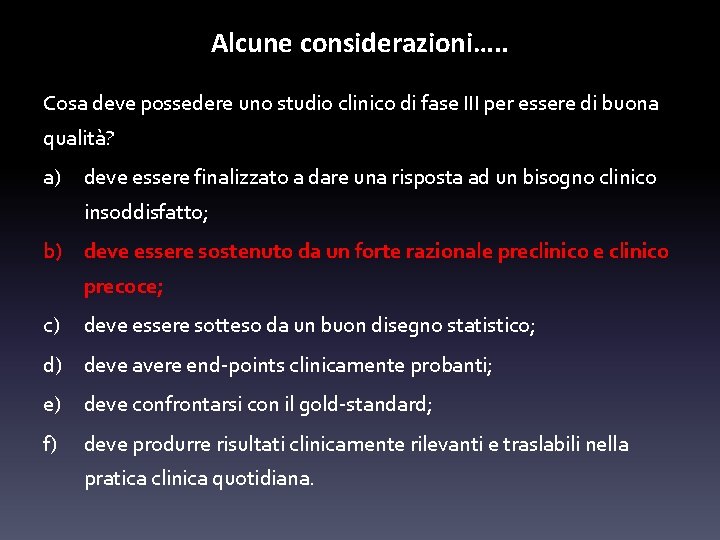 Alcune considerazioni…..

Cosa deve possedere uno studio clinico di fase III per essere di buona qualità?

a) deve essere finalizzato a dare una risposta ad un bisogno clinico insoddisfatto;

b) deve essere sostenuto da un forte razionale preclinico e clinico precoce;

c) deve essere sotteso da un buon disegno statistico;

d) deve avere end-points clinicamente probanti;

e) deve confrontarsi con il gold-standard;

f) deve produrre risultati clinicamente rilevanti e traslabili nella pratica clinica quotidiana.